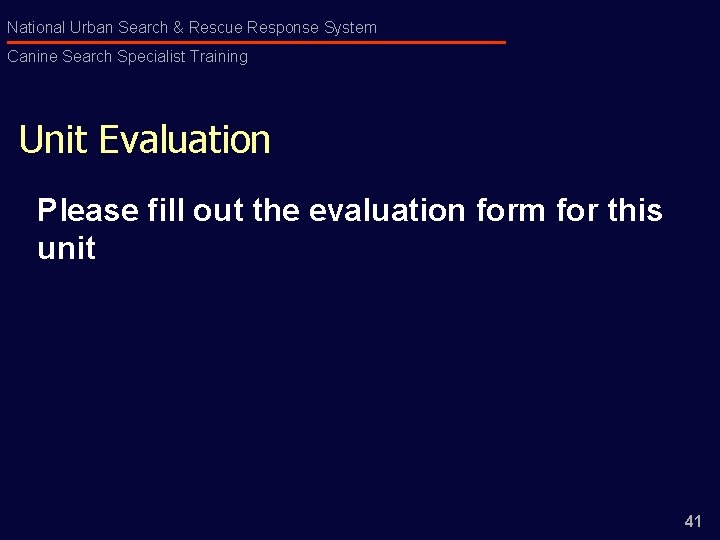 National Urban Search & Rescue Response System

Canine Search Specialist Training

Unit Evaluation

Please fill out the evaluation form for this unit

41